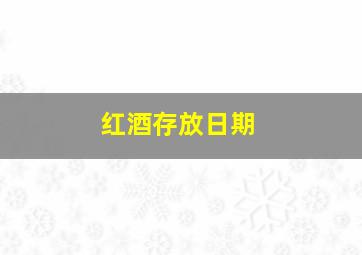 红酒存放日期